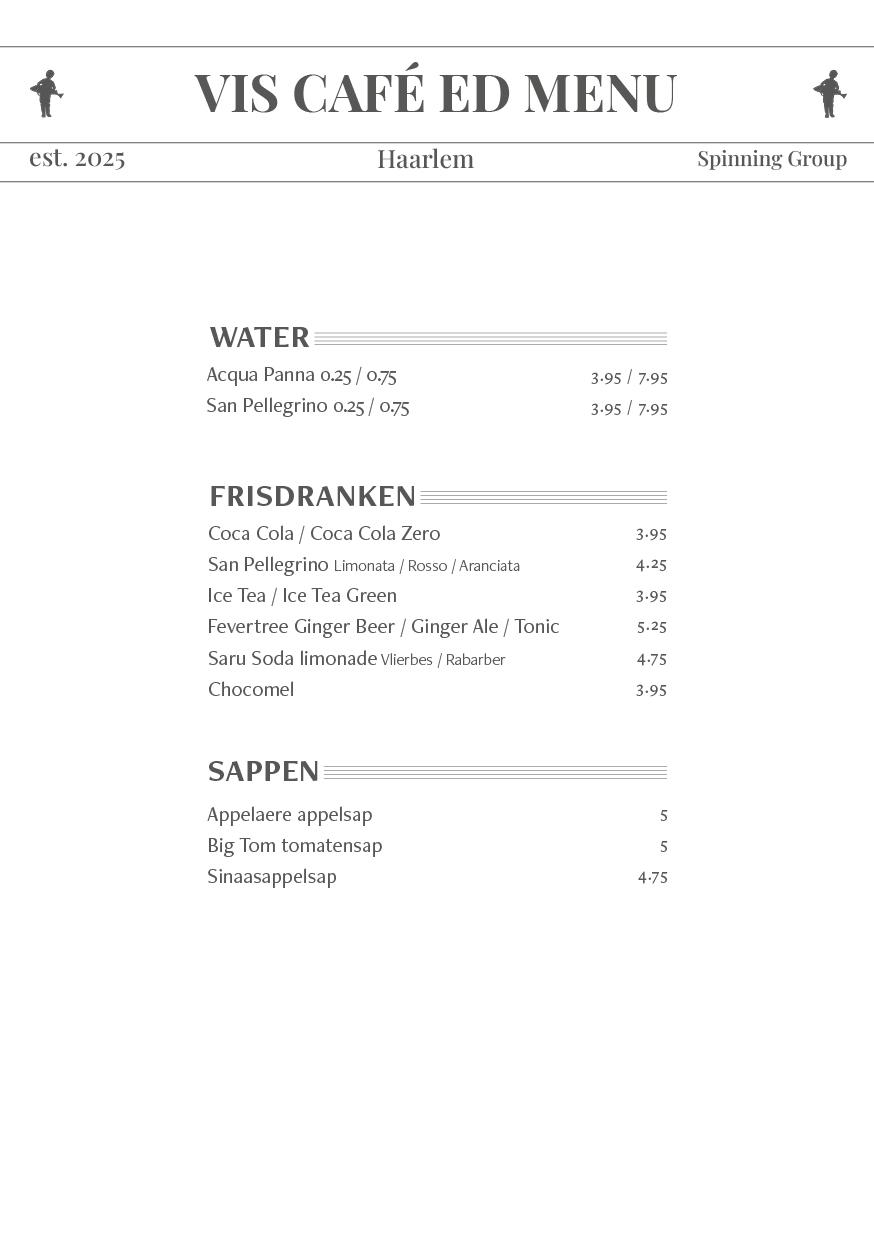 VIS CAFÉ ED MENU

est. 2025 Haarlem Spinning Group

WATER

Acqua Panna 0.25 / 0.75 3.95 / 7.95
San Pellegrino 0.25 / 0.75 3.95 / 7.95

FRISDRANKEN

Coca Cola / Coca Cola Zero 3.95
San Pellegrino Limonata / Rosso / Aranciata 4.25
Ice Tea / Ice Tea Green 3.95
Fevertree Ginger Beer / Ginger Ale / Tonic 5.25
Saru Soda limonade Vlierbes / Rabarber 4.75
Chocomel 3.95

SAPPEN

Appelaere appelsap 5
Big Tom tomatensap 5
Sinaasappelsap 4.75